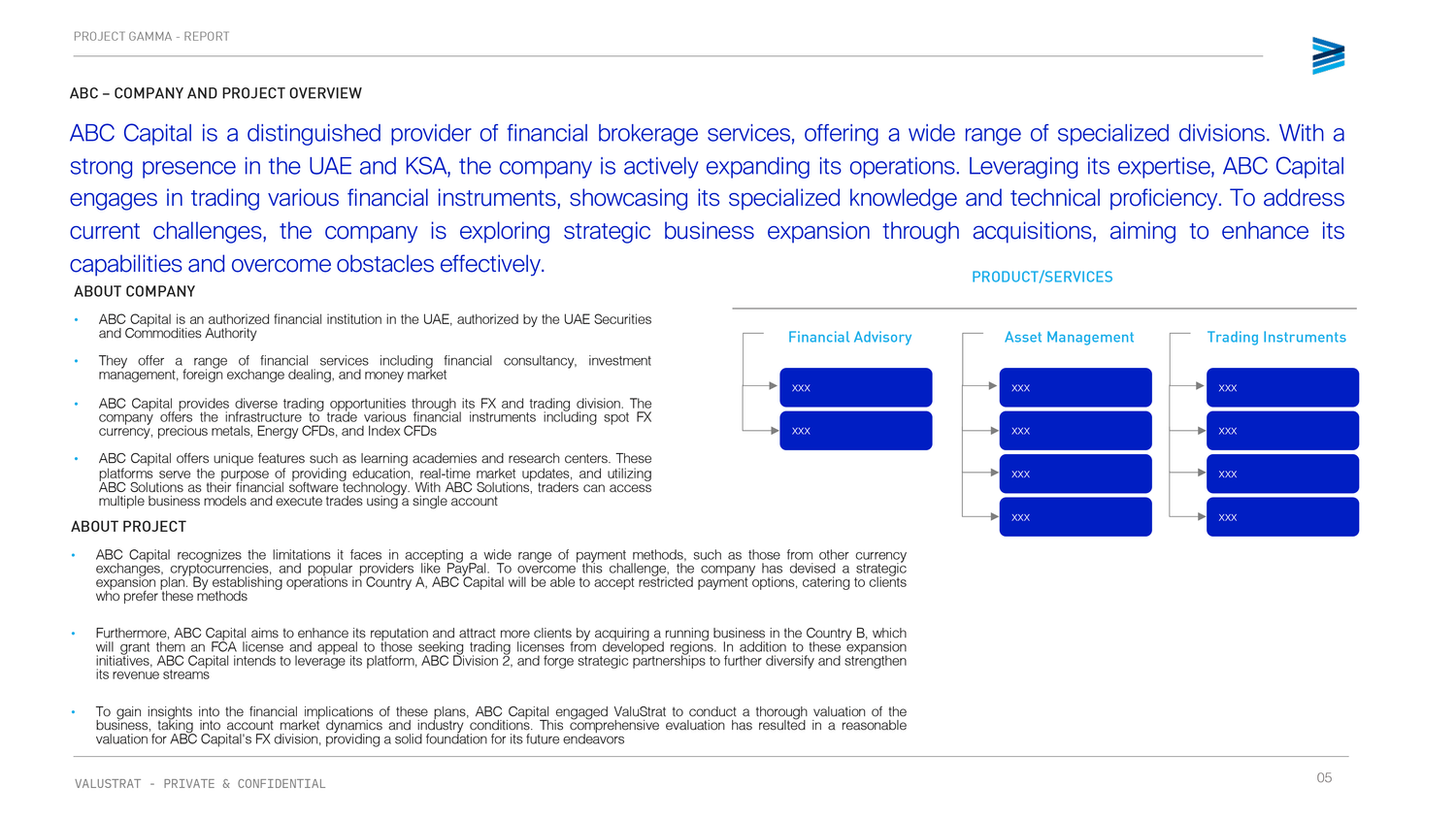 PROJECT GAMMA - REPORT

ABC – COMPANY AND PROJECT OVERVIEW

ABC Capital is a distinguished provider of financial brokerage services, offering a wide range of specialized divisions. With a strong presence in the UAE and KSA, the company is actively expanding its operations. Leveraging its expertise, ABC Capital engages in trading various financial instruments, showcasing its specialized knowledge and technical proficiency. To address current challenges, the company is exploring strategic business expansion through acquisitions, aiming to enhance its capabilities and overcome obstacles effectively.

ABOUT COMPANY

• ABC Capital is an authorized financial institution in the UAE, authorized by the UAE Securities and Commodities Authority

• They offer a range of financial services including financial consultancy, investment management, foreign exchange dealing, and money market

• ABC Capital provides diverse trading opportunities through its FX and trading division. The company offers the infrastructure to trade various financial instruments including spot FX currency, precious metals, Energy CFDs, and Index CFDs

• ABC Capital offers unique features such as learning academies and research centers. These platforms serve the purpose of providing education, real-time market updates, and utilizing ABC Solutions as their financial software technology. With ABC Solutions, traders can access multiple business models and execute trades using a single account

ABOUT PROJECT

• ABC Capital recognizes the limitations it faces in accepting a wide range of payment methods, such as those from other currency exchanges, cryptocurrencies, and popular providers like PayPal. To overcome this challenge, the company has devised a strategic expansion plan. By establishing operations in Country A, ABC Capital will be able to accept restricted payment options, catering to clients who prefer these methods

• Furthermore, ABC Capital aims to enhance its reputation and attract more clients by acquiring a running business in the Country B, which will grant them an FCA license and appeal to those seeking trading licenses from developed regions. In addition to these expansion initiatives, ABC Capital intends to leverage its platform, ABC Division 2, and forge strategic partnerships to further diversify and strengthen its revenue streams

• To gain insights into the financial implications of these plans, ABC Capital engaged ValuStrat to conduct a thorough valuation of the business, taking into account market dynamics and industry conditions. This comprehensive evaluation has resulted in a reasonable valuation for ABC Capital's FX division, providing a solid foundation for its future endeavors

PRODUCT/SERVICES

Financial Advisory
xxx
xxx

Asset Management
xxx
xxx
xxx
xxx

Trading Instruments
xxx
xxx
xxx
xxx

VALUSTRAT - PRIVATE & CONFIDENTIAL

05